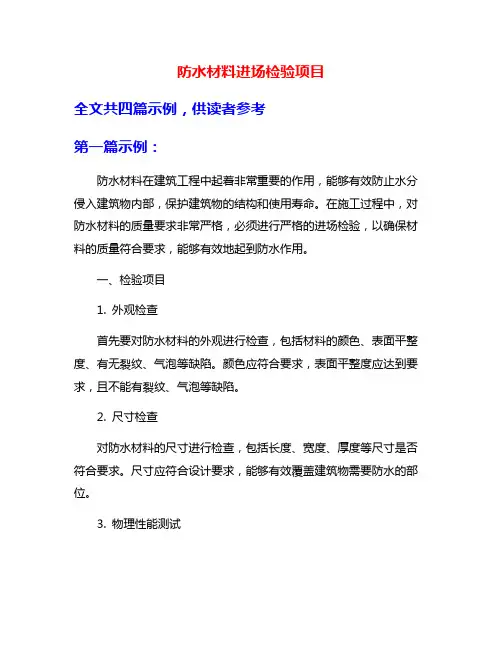 防水材料进场检验项目

全文共四篇示例，供读者参考

第一篇示例：

防水材料在建筑工程中起着非常重要的作用，能够有效防止水分侵入建筑物内部，保护建筑物的结构和使用寿命。在施工过程中，对防水材料的质量要求非常严格，必须进行严格的进场检验，以确保材料的质量符合要求，能够有效地起到防水作用。

一、检验项目

1. 外观检查

首先要对防水材料的外观进行检查，包括材料的颜色、表面平整度、有无裂纹、气泡等缺陷。颜色应符合要求，表面平整度应达到要求，且不能有裂纹、气泡等缺陷。

2. 尺寸检查

对防水材料的尺寸进行检查，包括长度、宽度、厚度等尺寸是否符合要求。尺寸应符合设计要求，能够有效覆盖建筑物需要防水的部位。

3. 物理性能测试